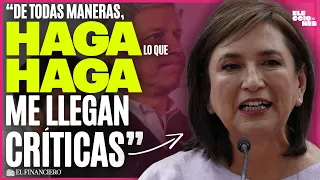 “DE TODAS MANERAS, HAGA LO QUE HAGA ME LLEGAN CRÍTICAS”

ELECCIONES

EL FINANCIERO